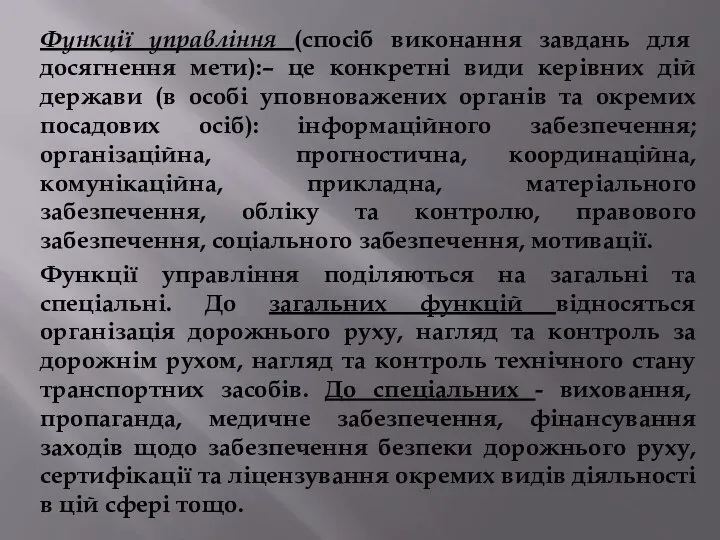 Функції управління (спосіб виконання завдань для досягнення мети):– це конкретні види керівних дій держави (в особі уповноважених органів та окремих посадових осіб): інформаційного забезпечення; організаційна, прогностична, координаційна, комунікаційна, прикладна, матеріального забезпечення, обліку та контролю, правового забезпечення, соціального забезпечення, мотивації.

Функції управління поділяються на загальні та спеціальні. До загальних функцій відносяться організація дорожнього руху, нагляд та контроль за дорожнім рухом, нагляд та контроль технічного стану транспортних засобів. До спеціальних - виховання, пропаганда, медичне забезпечення, фінансування заходів щодо забезпечення безпеки дорожнього руху, сертифікації та ліцензування окремих видів діяльності в цій сфері тощо.